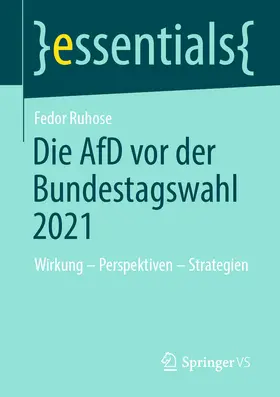 }essentials{

Fedor Ruhose

Die AfD vor der Bundestagswahl 2021

Wirkung – Perspektiven – Strategien

Springer VS